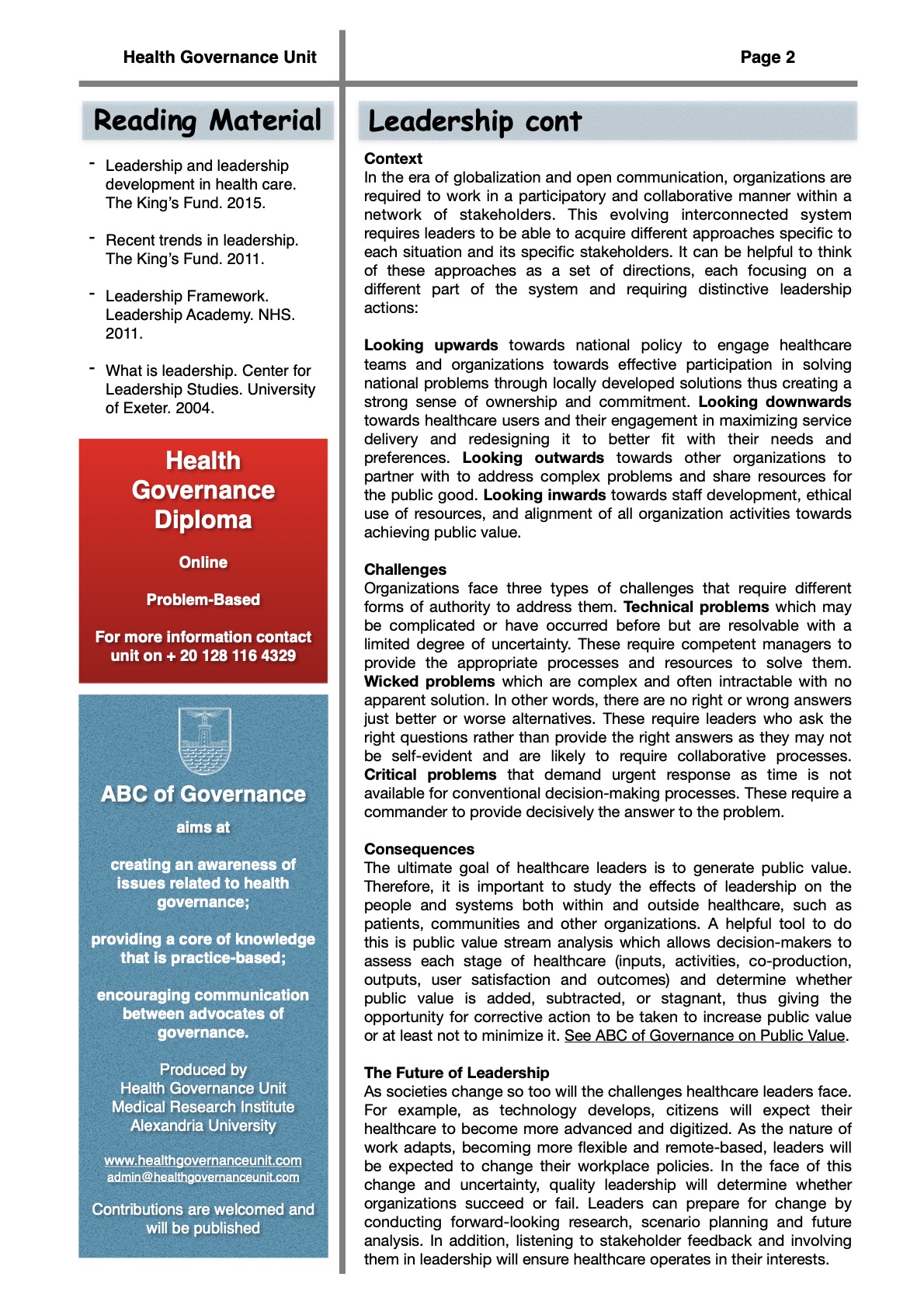 Health Governance Unit

Page 2

Reading Material

- Leadership and leadership development in health care. The King's Fund. 2015.

- Recent trends in leadership. The King's Fund. 2011.

- Leadership Framework. Leadership Academy. NHS. 2011.

- What is leadership. Center for Leadership Studies. University of Exeter. 2004.

Health Governance Diploma

Online

Problem-Based

For more information contact unit on + 20 128 116 4329

ABC of Governance

aims at

creating an awareness of issues related to health governance;

providing a core of knowledge that is practice-based;

encouraging communication between advocates of governance.

Produced by
Health Governance Unit
Medical Research Institute
Alexandria University

www.healthgovernanceunit.com
admin@healthgovernanceunit.com

Contributions are welcomed and will be published

Leadership cont

Context
In the era of globalization and open communication, organizations are required to work in a participatory and collaborative manner within a network of stakeholders. This evolving interconnected system requires leaders to be able to acquire different approaches specific to each situation and its specific stakeholders. It can be helpful to think of these approaches as a set of directions, each focusing on a different part of the system and requiring distinctive leadership actions:

Looking upwards towards national policy to engage healthcare teams and organizations towards effective participation in solving national problems through locally developed solutions thus creating a strong sense of ownership and commitment. Looking downwards towards healthcare users and their engagement in maximizing service delivery and redesigning it to better fit with their needs and preferences. Looking outwards towards other organizations to partner with to address complex problems and share resources for the public good. Looking inwards towards staff development, ethical use of resources, and alignment of all organization activities towards achieving public value.

Challenges
Organizations face three types of challenges that require different forms of authority to address them. Technical problems which may be complicated or have occurred before but are resolvable with a limited degree of uncertainty. These require competent managers to provide the appropriate processes and resources to solve them. Wicked problems which are complex and often intractable with no apparent solution. In other words, there are no right or wrong answers just better or worse alternatives. These require leaders who ask the right questions rather than provide the right answers as they may not be self-evident and are likely to require collaborative processes. Critical problems that demand urgent response as time is not available for conventional decision-making processes. These require a commander to provide decisively the answer to the problem.

Consequences
The ultimate goal of healthcare leaders is to generate public value. Therefore, it is important to study the effects of leadership on the people and systems both within and outside healthcare, such as patients, communities and other organizations. A helpful tool to do this is public value stream analysis which allows decision-makers to assess each stage of healthcare (inputs, activities, co-production, outputs, user satisfaction and outcomes) and determine whether public value is added, subtracted, or stagnant, thus giving the opportunity for corrective action to be taken to increase public value or at least not to minimize it. See ABC of Governance on Public Value.

The Future of Leadership
As societies change so too will the challenges healthcare leaders face. For example, as technology develops, citizens will expect their healthcare to become more advanced and digitized. As the nature of work adapts, becoming more flexible and remote-based, leaders will be expected to change their workplace policies. In the face of this change and uncertainty, quality leadership will determine whether organizations succeed or fail. Leaders can prepare for change by conducting forward-looking research, scenario planning and future analysis. In addition, listening to stakeholder feedback and involving them in leadership will ensure healthcare operates in their interests.